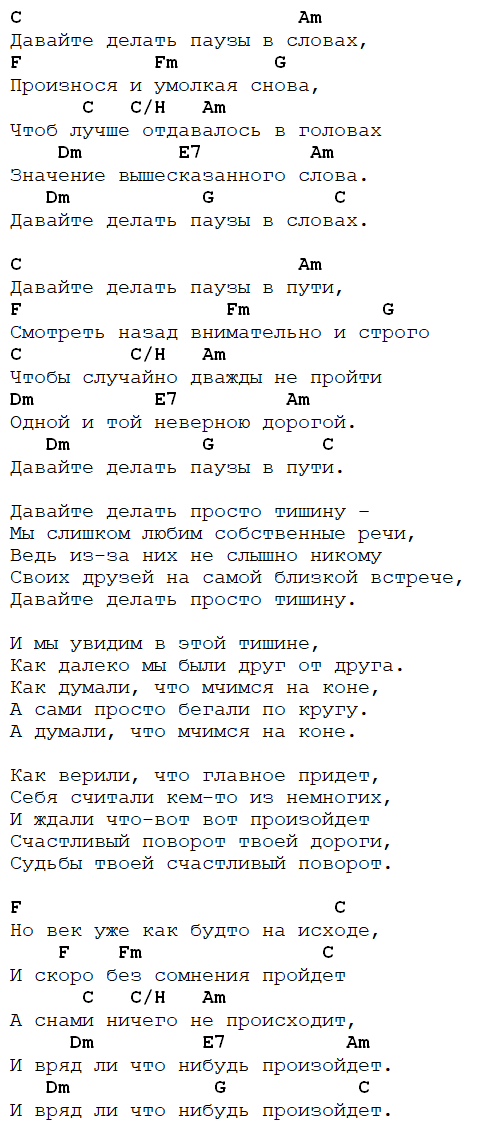 C                          Am
Давайте делать паузы в словах,
F           Fm        G
Произнося и умолкая снова,
      C    C/H   Am
Чтоб лучше отдавалось в головах
    Dm          E7          Am
Значение вышесказанного слова.
   Dm           G           C
Давайте делать паузы в словах.

C                          Am
Давайте делать паузы в пути,
F                   Fm            G
Смотреть назад внимательно и строго
C          C/H    Am
Чтобы случайно дважды не пройти
Dm           E7          Am
Одной и той неверною дорогой.
   Dm           G          C
Давайте делать паузы в пути.

Давайте делать просто тишину –
Мы слишком любим собственные речи,
Ведь из-за них не слышно никому
Своих друзей на самой близкой встрече,
Давайте делать просто тишину.

И мы увидим в этой тишине,
Как далеко мы были друг от друга.
Как думали, что мчимся на коне,
А сами просто бегали по кругу.
А думали, что мчимся на коне.

Как верили, что главное придет,
Себя считали кем-то из немногих,
И ждали что-вот вот произойдет
Счастливый поворот твоей дороги,
Судьбы твоей счастливый поворот.

F                          C
Но век уже как будто на исходе,
    F    Fm             C
И скоро без сомнения пройдет
      C    C/H   Am
А снами ничего не происходит,
      Dm          E7            Am
И вряд ли что нибудь произойдет.
   Dm            G              C
И вряд ли что нибудь произойдет.